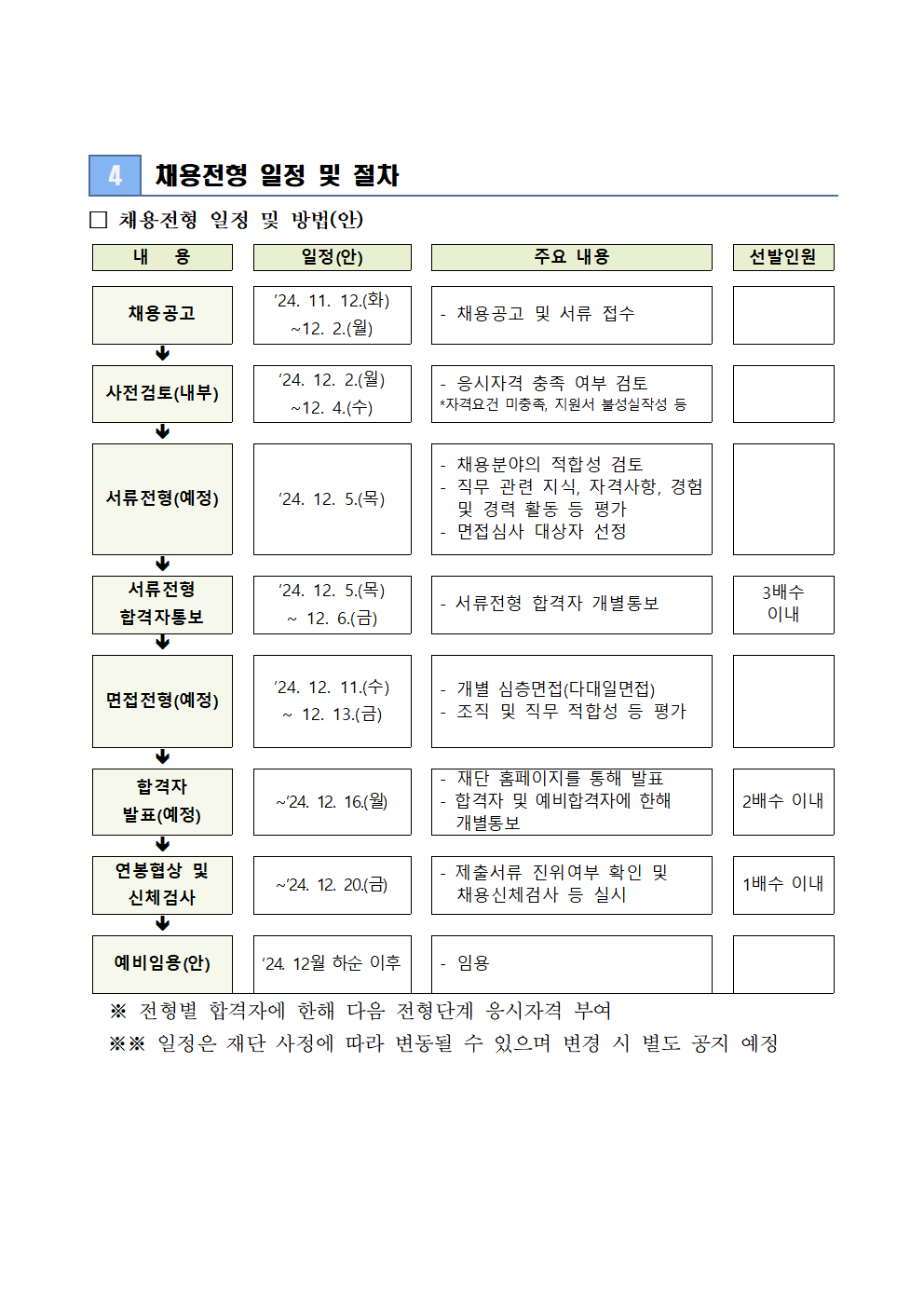 4 채용전형 일정 및 절차

□ 채용전형 일정 및 방법(안)

| 내 용 | 일정(안) | 주요 내용 | 선발인원 |
|---|---|---|---|
| 채용공고 | ’24. 11. 12.(화) ~12. 2.(월) | - 채용공고 및 서류 접수 | |
| 사전검토(내부) | ’24. 12. 2.(월) ~12. 4.(수) | - 응시자격 충족 여부 검토 *자격요건 미충족, 지원서 불성실작성 등 | |
| 서류전형(예정) | ’24. 12. 5.(목) | - 채용분야의 적합성 검토 - 직무 관련 지식, 자격사항, 경험 및 경력 활동 등 평가 - 면접심사 대상자 선정 | |
| 서류전형 합격자통보 | ’24. 12. 5.(목) ~ 12. 6.(금) | - 서류전형 합격자 개별통보 | 3배수 이내 |
| 면접전형(예정) | ’24. 12. 11.(수) ~ 12. 13.(금) | - 개별 심층면접(다대일면접) - 조직 및 직무 적합성 등 평가 | |
| 합격자 발표(예정) | ~’24. 12. 16.(월) | - 재단 홈페이지를 통해 발표 - 합격자 및 예비합격자에 한해 개별통보 | 2배수 이내 |
| 연봉협상 및 신체검사 | ~’24. 12. 20.(금) | - 제출서류 진위여부 확인 및 채용신체검사 등 실시 | 1배수 이내 |
| 예비임용(안) | ’24. 12월 하순 이후 | - 임용 | |

※ 전형별 합격자에 한해 다음 전형단계 응시자격 부여
※※ 일정은 재단 사정에 따라 변동될 수 있으며 변경 시 별도 공지 예정